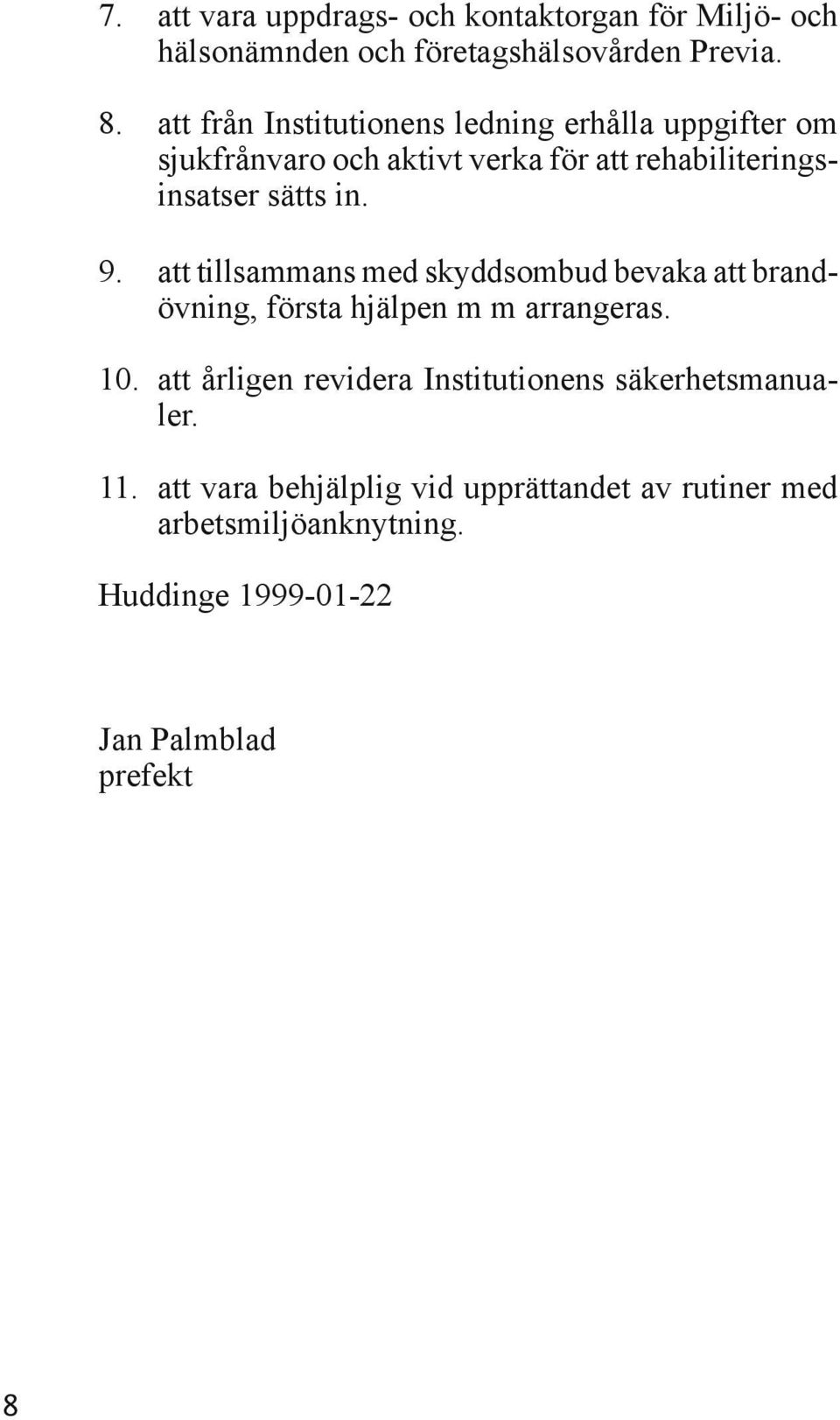 7. att vara uppdrags- och kontaktorgan för Miljö- och hälsonämnden och företagshälsovården Previa.

8. att från Institutionens ledning erhålla uppgifter om sjukfrånvaro och aktivt verka för att rehabiliteringsinsatser sätts in.

9. att tillsammans med skyddsombud bevaka att brandövning, första hjälpen m m arrangeras.

10. att årligen revidera Institutionens säkerhetsmanualer.

11. att vara behjälplig vid upprättandet av rutiner med arbetsmiljöanknytning.

Huddinge 1999-01-22

Jan Palmblad
prefekt

8